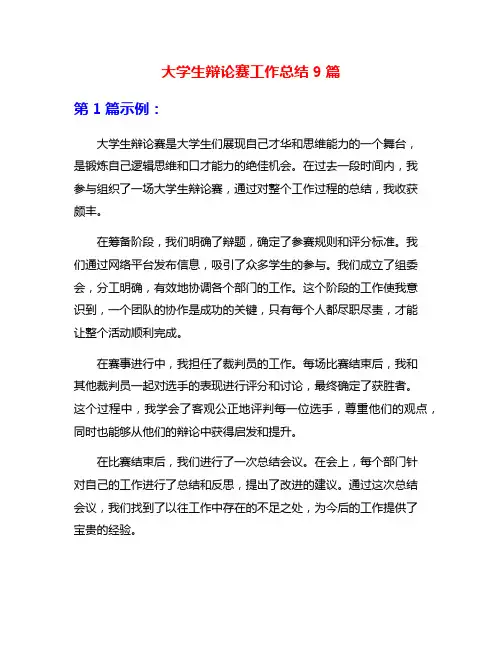 大学生辩论赛工作总结 9 篇

第 1 篇示例：

大学生辩论赛是大学生们展现自己才华和思维能力的一个舞台，是锻炼自己逻辑思维和口才能力的绝佳机会。在过去一段时间内，我参与组织了一场大学生辩论赛，通过对整个工作过程的总结，我收获颇丰。

在筹备阶段，我们明确了辩题，确定了参赛规则和评分标准。我们通过网络平台发布信息，吸引了众多学生的参与。我们成立了组委会，分工明确，有效地协调各个部门的工作。这个阶段的工作使我意识到，一个团队的协作是成功的关键，只有每个人都尽职尽责，才能让整个活动顺利完成。

在赛事进行中，我担任了裁判员的工作。每场比赛结束后，我和其他裁判员一起对选手的表现进行评分和讨论，最终确定了获胜者。这个过程中，我学会了客观公正地评判每一位选手，尊重他们的观点，同时也能够从他们的辩论中获得启发和提升。

在比赛结束后，我们进行了一次总结会议。在会上，每个部门针对自己的工作进行了总结和反思，提出了改进的建议。通过这次总结会议，我们找到了以往工作中存在的不足之处，为今后的工作提供了宝贵的经验。